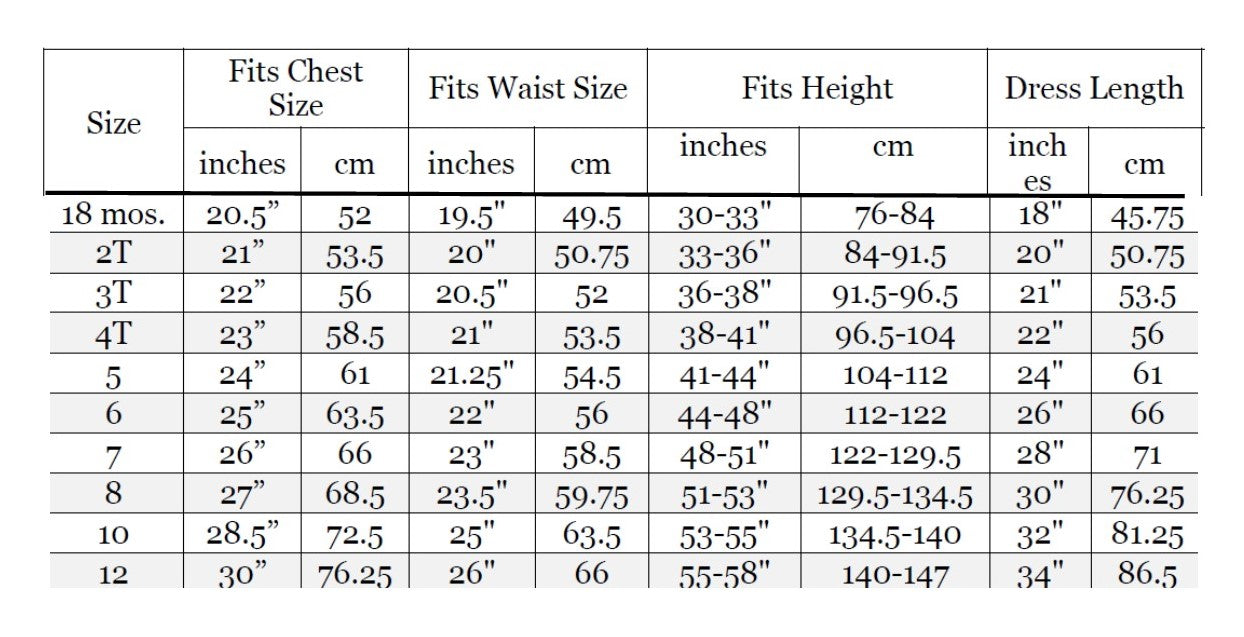 | Size | Fits Chest Size | | Fits Waist Size | | Fits Height | | Dress Length | |
|---|---|---|---|---|---|---|---|---|
| | inches | cm | inches | cm | inches | cm | inches | cm |
| 18 mos. | 20.5" | 52 | 19.5" | 49.5 | 30-33" | 76-84 | 18" | 45.75 |
| 2T | 21" | 53.5 | 20" | 50.75 | 33-36" | 84-91.5 | 20" | 50.75 |
| 3T | 22" | 56 | 20.5" | 52 | 36-38" | 91.5-96.5 | 21" | 53.5 |
| 4T | 23" | 58.5 | 21" | 53.5 | 38-41" | 96.5-104 | 22" | 56 |
| 5 | 24" | 61 | 21.25" | 54.5 | 41-44" | 104-112 | 24" | 61 |
| 6 | 25" | 63.5 | 22" | 56 | 44-48" | 112-122 | 26" | 66 |
| 7 | 26" | 66 | 23" | 58.5 | 48-51" | 122-129.5 | 28" | 71 |
| 8 | 27" | 68.5 | 23.5" | 59.75 | 51-53" | 129.5-134.5 | 30" | 76.25 |
| 10 | 28.5" | 72.5 | 25" | 63.5 | 53-55" | 134.5-140 | 32" | 81.25 |
| 12 | 30" | 76.25 | 26" | 66 | 55-58" | 140-147 | 34" | 86.5 |